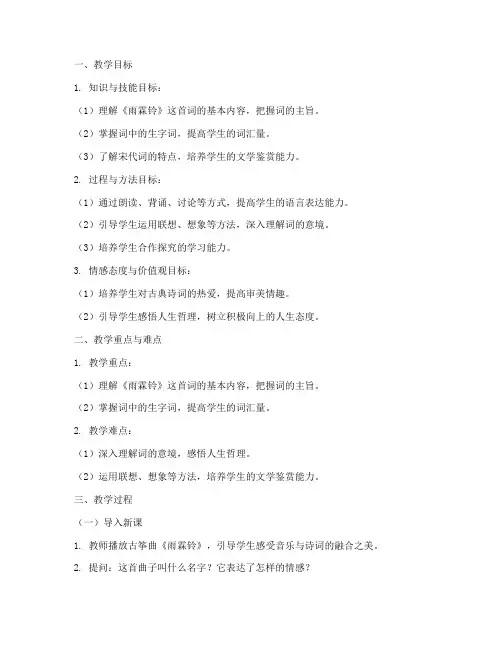 一、教学目标

1. 知识与技能目标：

（1）理解《雨霖铃》这首词的基本内容，把握词的主旨。

（2）掌握词中的生字词，提高学生的词汇量。

（3）了解宋代词的特点，培养学生的文学鉴赏能力。

2. 过程与方法目标：

（1）通过朗读、背诵、讨论等方式，提高学生的语言表达能力。

（2）引导学生运用联想、想象等方法，深入理解词的意境。

（3）培养学生合作探究的学习能力。

3. 情感态度与价值观目标：

（1）培养学生对古典诗词的热爱，提高审美情趣。

（2）引导学生感悟人生哲理，树立积极向上的人生态度。

二、教学重点与难点

1. 教学重点：

（1）理解《雨霖铃》这首词的基本内容，把握词的主旨。

（2）掌握词中的生字词，提高学生的词汇量。

2. 教学难点：

（1）深入理解词的意境，感悟人生哲理。

（2）运用联想、想象等方法，培养学生的文学鉴赏能力。

三、教学过程

（一）导入新课

1. 教师播放古筝曲《雨霖铃》，引导学生感受音乐与诗词的融合之美。

2. 提问：这首曲子叫什么名字？它表达了怎样的情感？